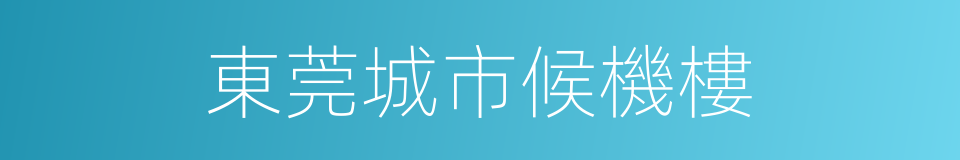 東莞城市候機樓